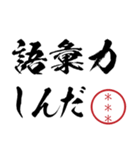 語彙力
しんだ ＊＊＊